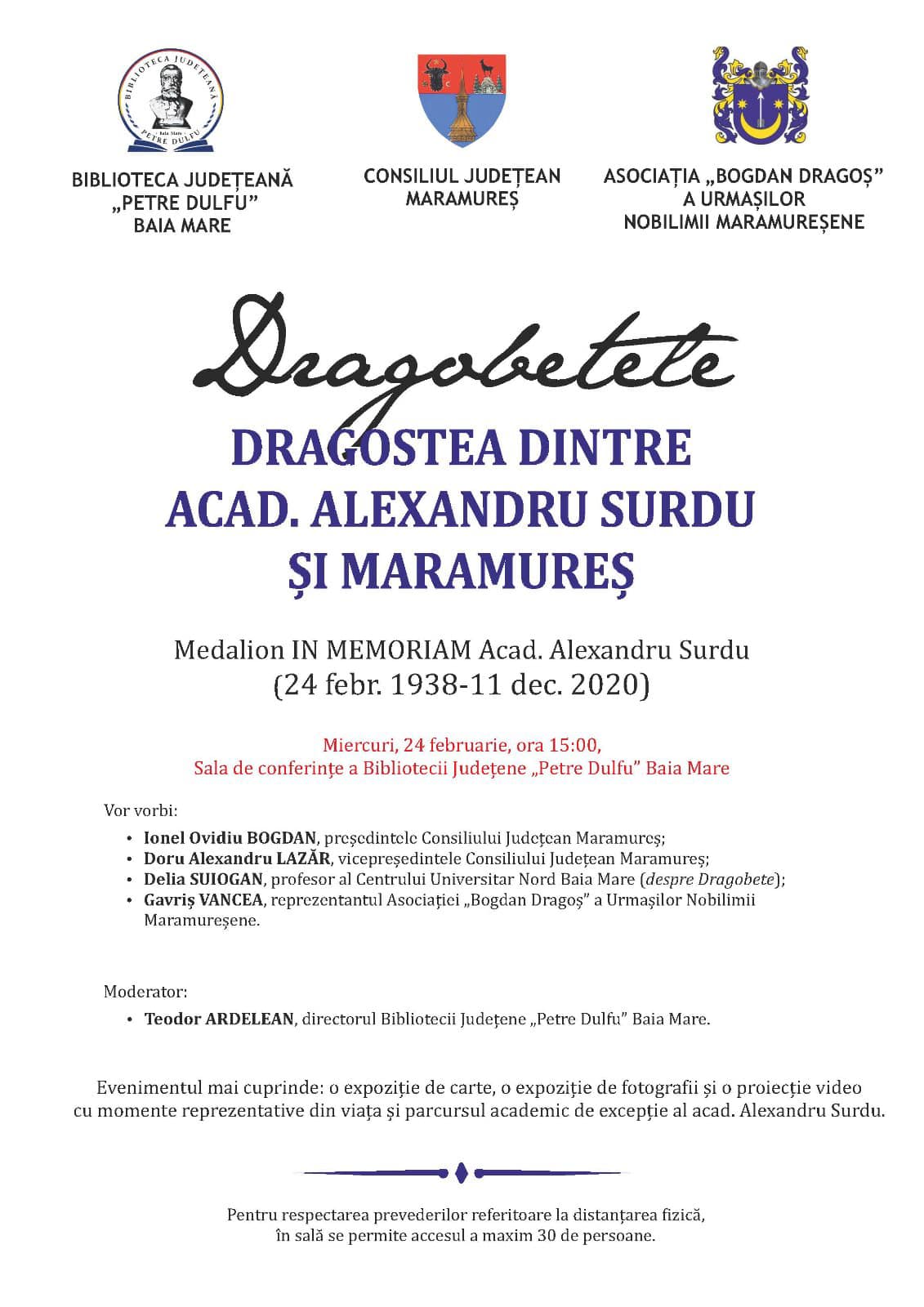 BIBLIOTECA JUDEȚEANĂ
„PETRE DULFU”
BAIA MARE

CONSILIUL JUDEȚEAN
MARAMUREȘ

ASOCIAȚIA „BOGDAN DRAGOȘ”
A URMAȘILOR
NOBILIMII MARAMUREȘENE

Dragobetele

DRAGOSTEA DINTRE
ACAD. ALEXANDRU SURDU
ȘI MARAMUREȘ

Medalion IN MEMORIAM Acad. Alexandru Surdu
(24 febr. 1938-11 dec. 2020)

Miercuri, 24 februarie, ora 15:00,
Sala de conferințe a Bibliotecii Județene „Petre Dulfu” Baia Mare

Vor vorbi:

• Ionel Ovidiu BOGDAN, președintele Consiliului Județean Maramureș;
• Doru Alexandru LAZĂR, vicepreședintele Consiliului Județean Maramureș;
• Delia SUIOGAN, profesor al Centrului Universitar Nord Baia Mare (despre Dragobete);
• Gavriș VANCEA, reprezentantul Asociației „Bogdan Dragoș” a Urmașilor Nobilimii Maramureșene.

Moderator:

• Teodor ARDELEAN, directorul Bibliotecii Județene „Petre Dulfu” Baia Mare.

Evenimentul mai cuprinde: o expoziție de carte, o expoziție de fotografii și o proiecție video cu momente reprezentative din viața și parcursul academic de excepție al acad. Alexandru Surdu.

Pentru respectarea prevederilor referitoare la distanțarea fizică,
în sală se permite accesul a maxim 30 de persoane.